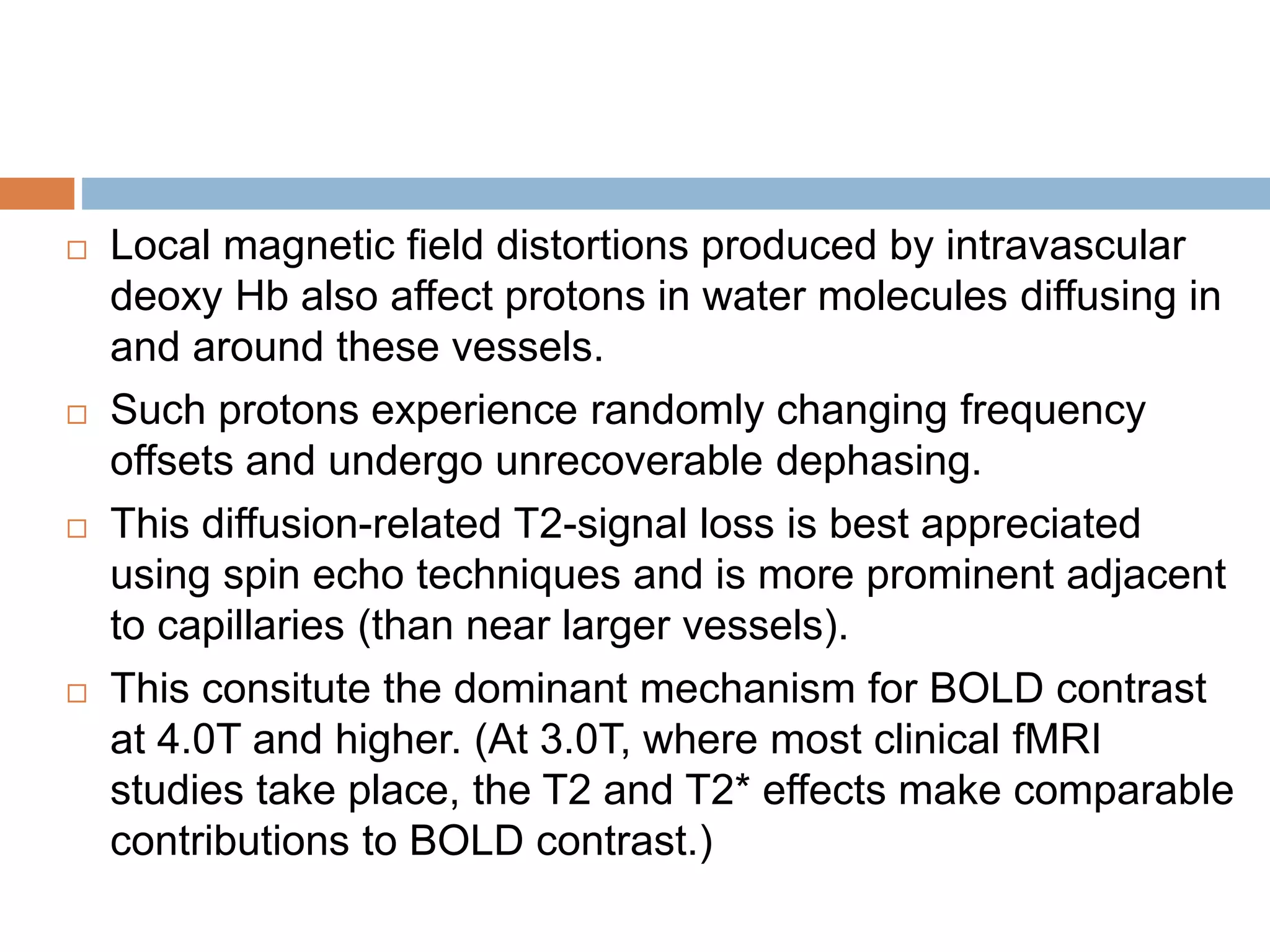 □ Local magnetic field distortions produced by intravascular deoxy Hb also affect protons in water molecules diffusing in and around these vessels.

□ Such protons experience randomly changing frequency offsets and undergo unrecoverable dephasing.

□ This diffusion-related T2-signal loss is best appreciated using spin echo techniques and is more prominent adjacent to capillaries (than near larger vessels).

□ This consitute the dominant mechanism for BOLD contrast at 4.0T and higher. (At 3.0T, where most clinical fMRI studies take place, the T2 and T2* effects make comparable contributions to BOLD contrast.)